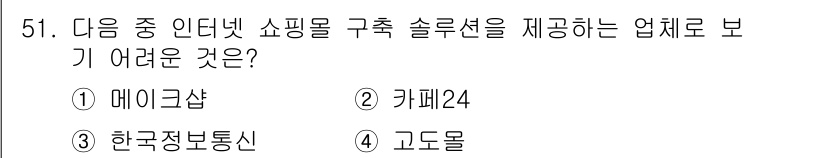 51. 다음 중 인터넷 쇼핑몰 구축 솔루션을 제공하는 업체로 보기 어려운 것은?

① 메이크샵　② 카페24

③ 한국정보통신　④ 고도몰